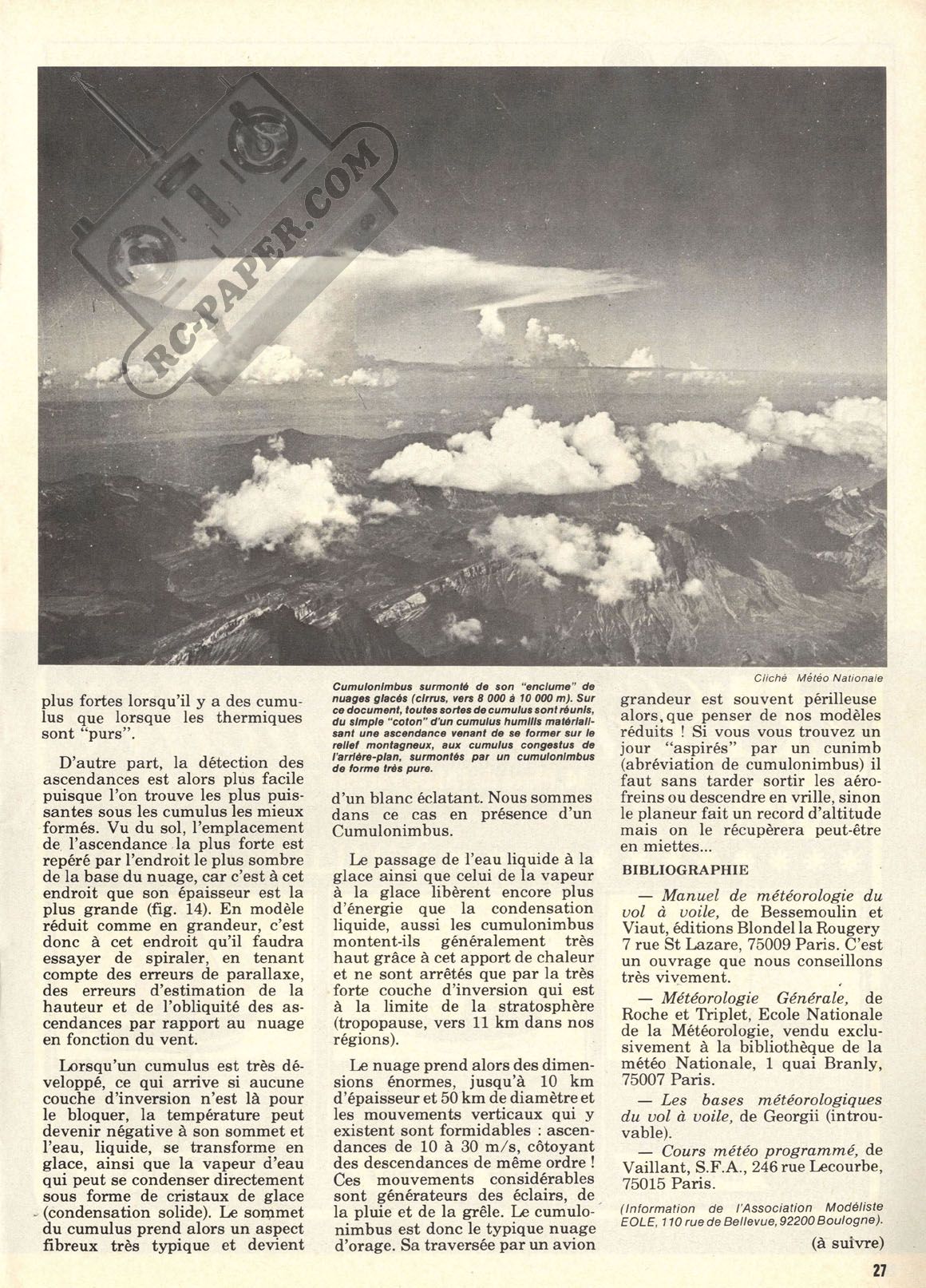 RC-PAPER.COM

Cliché Météo Nationale

plus fortes lorsqu'il y a des cumulus que lorsque les thermiques sont "purs".

D'autre part, la détection des ascendances est alors plus facile puisque l'on trouve les plus puissantes sous les cumulus les mieux formés. Vu du sol, l'emplacement de l'ascendance la plus forte est repéré par l'endroit le plus sombre de la base du nuage, car c'est à cet endroit que son épaisseur est la plus grande (fig. 14). En modèle réduit comme en grandeur, c'est donc à cet endroit qu'il faudra essayer de spiraler, en tenant compte des erreurs de parallaxe, des erreurs d'estimation de la hauteur et de l'obliquité des ascendances par rapport au nuage en fonction du vent.

Lorsqu'un cumulus est très développé, ce qui arrive si aucune couche d'inversion n'est là pour le bloquer, la température peut devenir négative à son sommet et l'eau, liquide, se transforme en glace, ainsi que la vapeur d'eau qui peut se condenser directement sous forme de cristaux de glace (condensation solide). Le sommet du cumulus prend alors un aspect fibreux très typique et devient

Cumulonimbus surmonté de son "enclume" de nuages glacés (cirrus, vers 8 000 à 10 000 m). Sur ce document, toutes sortes de cumulus sont réunis, du simple "coton" d'un cumulus humilis matérialisant une ascendance venant de se former sur le relief montagneux, aux cumulus congestus de l'arrière-plan, surmontés par un cumulonimbus de forme très pure.

d'un blanc éclatant. Nous sommes dans ce cas en présence d'un Cumulonimbus.

Le passage de l'eau liquide à la glace ainsi que celui de la vapeur à la glace libèrent encore plus d'énergie que la condensation liquide, aussi les cumulonimbus montent-ils généralement très haut grâce à cet apport de chaleur et ne sont arrêtés que par la très forte couche d'inversion qui est à la limite de la stratosphère (tropopause, vers 11 km dans nos régions).

Le nuage prend alors des dimensions énormes, jusqu'à 10 km d'épaisseur et 50 km de diamètre et les mouvements verticaux qui y existent sont formidables : ascendances de 10 à 30 m/s, côtoyant des descendances de même ordre ! Ces mouvements considérables sont générateurs des éclairs, de la pluie et de la grêle. Le cumulonimbus est donc le typique nuage d'orage. Sa traversée par un avion

grandeur est souvent périlleuse alors, que penser de nos modèles réduits ! Si vous vous trouvez un jour "aspirés" par un cunimb (abréviation de cumulonimbus) il faut sans tarder sortir les aérofreins ou descendre en vrille, sinon le planeur fait un record d'altitude mais on le récupèrera peut-être en miettes...

BIBLIOGRAPHIE

— Manuel de météorologie du vol à voile, de Bessemoulin et Viaut, éditions Blondel la Rougery 7 rue St Lazare, 75009 Paris. C'est un ouvrage que nous conseillons très vivement.

— Météorologie Générale, de Roche et Triplet, Ecole Nationale de la Météorologie, vendu exclusivement à la bibliothèque de la météo Nationale, 1 quai Branly, 75007 Paris.

— Les bases météorologiques du vol à voile, de Georgii (introuvable).

— Cours météo programmé, de Vaillant, S.F.A., 246 rue Lecourbe, 75015 Paris.

(Information de l'Association Modéliste EOLE, 110 rue de Bellevue, 92200 Boulogne).

(à suivre)

27